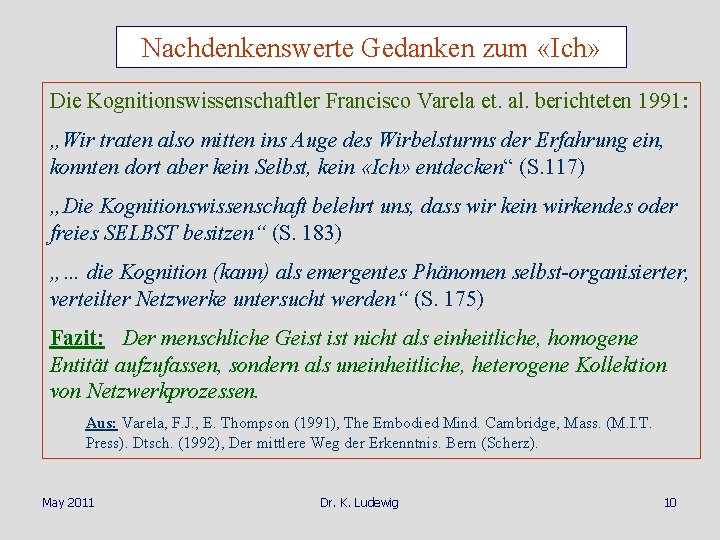 Nachdenkenswerte Gedanken zum «Ich»

Die Kognitionswissenschaftler Francisco Varela et. al. berichteten 1991:

„Wir traten also mitten ins Auge des Wirbelsturms der Erfahrung ein, konnten dort aber kein Selbst, kein «Ich» entdecken“ (S.117)

„Die Kognitionswissenschaft belehrt uns, dass wir kein wirkendes oder freies SELBST besitzen“ (S. 183)

„... die Kognition (kann) als emergentes Phänomen selbst-organisierter, verteilter Netzwerke untersucht werden“ (S. 175)

Fazit: Der menschliche Geist ist nicht als einheitliche, homogene Entität aufzufassen, sondern als uneinheitliche, heterogene Kollektion von Netzwerkprozessen.

Aus: Varela, F.J., E. Thompson (1991), The Embodied Mind. Cambridge, Mass. (M.I.T. Press). Dtsch. (1992), Der mittlere Weg der Erkenntnis. Bern (Scherz).

May 2011

Dr. K. Ludewig

10